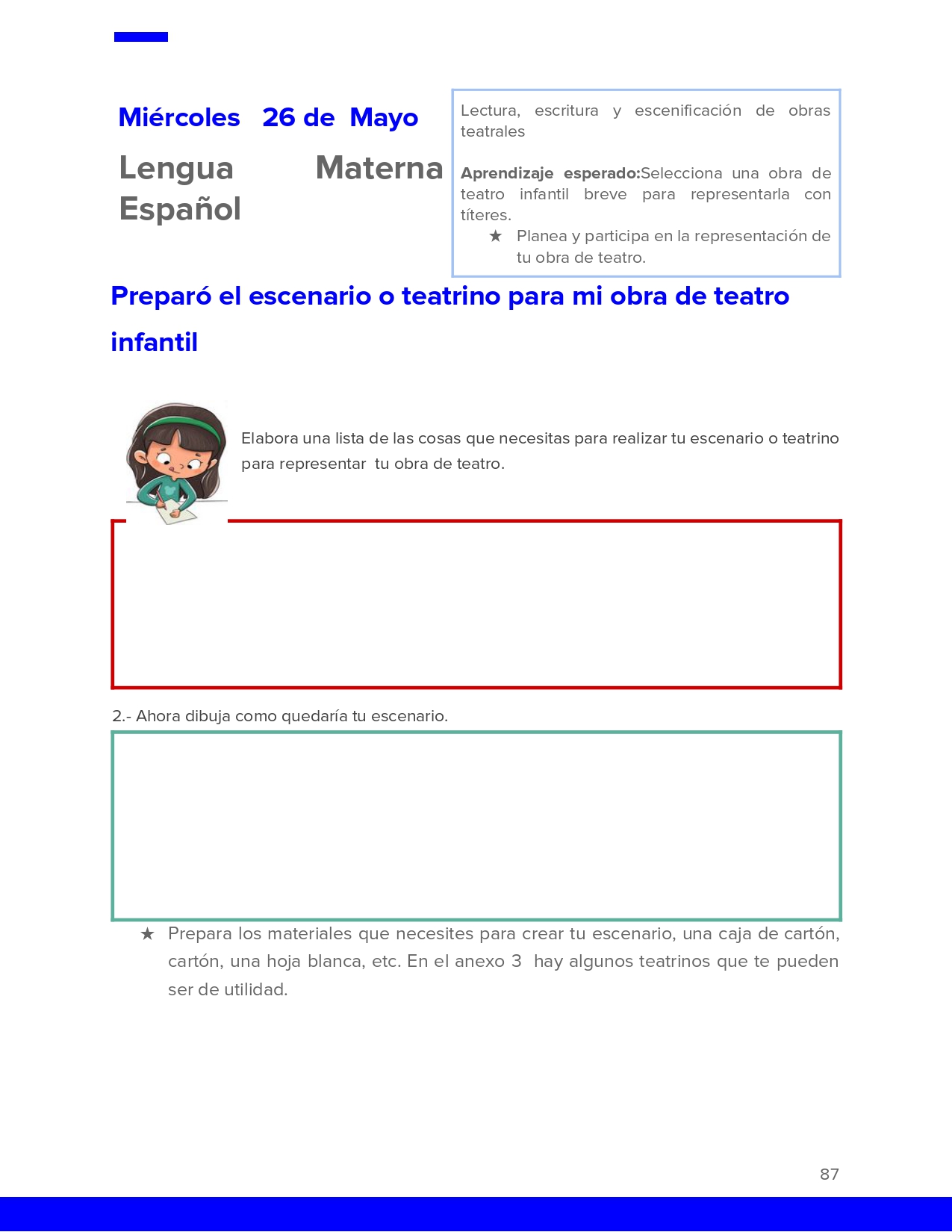 Miércoles 26 de Mayo

Lengua Materna Español

Lectura, escritura y escenificación de obras teatrales

Aprendizaje esperado:Selecciona una obra de teatro infantil breve para representarla con títeres.

★ Planea y participa en la representación de tu obra de teatro.

Preparó el escenario o teatrino para mi obra de teatro infantil

Elabora una lista de las cosas que necesitas para realizar tu escenario o teatrino para representar tu obra de teatro.

2.- Ahora dibuja como quedaría tu escenario.

★ Prepara los materiales que necesites para crear tu escenario, una caja de cartón, cartón, una hoja blanca, etc. En el anexo 3 hay algunos teatrinos que te pueden ser de utilidad.

87